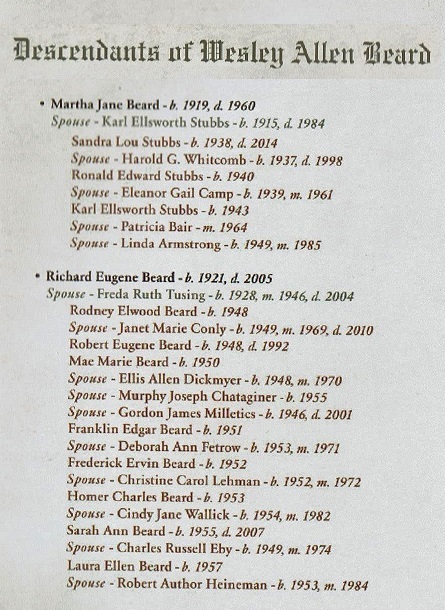 Descendants of Wesley Allen Beard

• Martha Jane Beard - b. 1919, d. 1960
Spouse - Karl Ellsworth Stubbs - b. 1915, d. 1984
Sandra Lou Stubbs - b. 1938, d. 2014
Spouse - Harold G. Whitcomb - b. 1937, d. 1998
Ronald Edward Stubbs - b. 1940
Spouse - Eleanor Gail Camp - b. 1939, m. 1961
Karl Ellsworth Stubbs - b. 1943
Spouse - Patricia Bair - m. 1964
Spouse - Linda Armstrong - b. 1949, m. 1985

• Richard Eugene Beard - b. 1921, d. 2005
Spouse - Freda Ruth Tusing - b. 1928, m. 1946, d. 2004
Rodney Elwood Beard - b. 1948
Spouse - Janet Marie Conly - b. 1949, m. 1969, d. 2010
Robert Eugene Beard - b. 1948, d. 1992
Mae Marie Beard - b. 1950
Spouse - Ellis Allen Dickmyer - b. 1948, m. 1970
Spouse - Murphy Joseph Chataginer - b. 1955
Spouse - Gordon James Milletics - b. 1946, d. 2001
Franklin Edgar Beard - b. 1951
Spouse - Deborah Ann Fetrow - b. 1953, m. 1971
Frederick Ervin Beard - b. 1952
Spouse - Christine Carol Lehman - b. 1952, m. 1972
Homer Charles Beard - b. 1953
Spouse - Cindy Jane Wallick - b. 1954, m. 1982
Sarah Ann Beard - b. 1955, d. 2007
Spouse - Charles Russell Eby - b. 1949, m. 1974
Laura Ellen Beard - b. 1957
Spouse - Robert Author Heineman - b. 1953, m. 1984